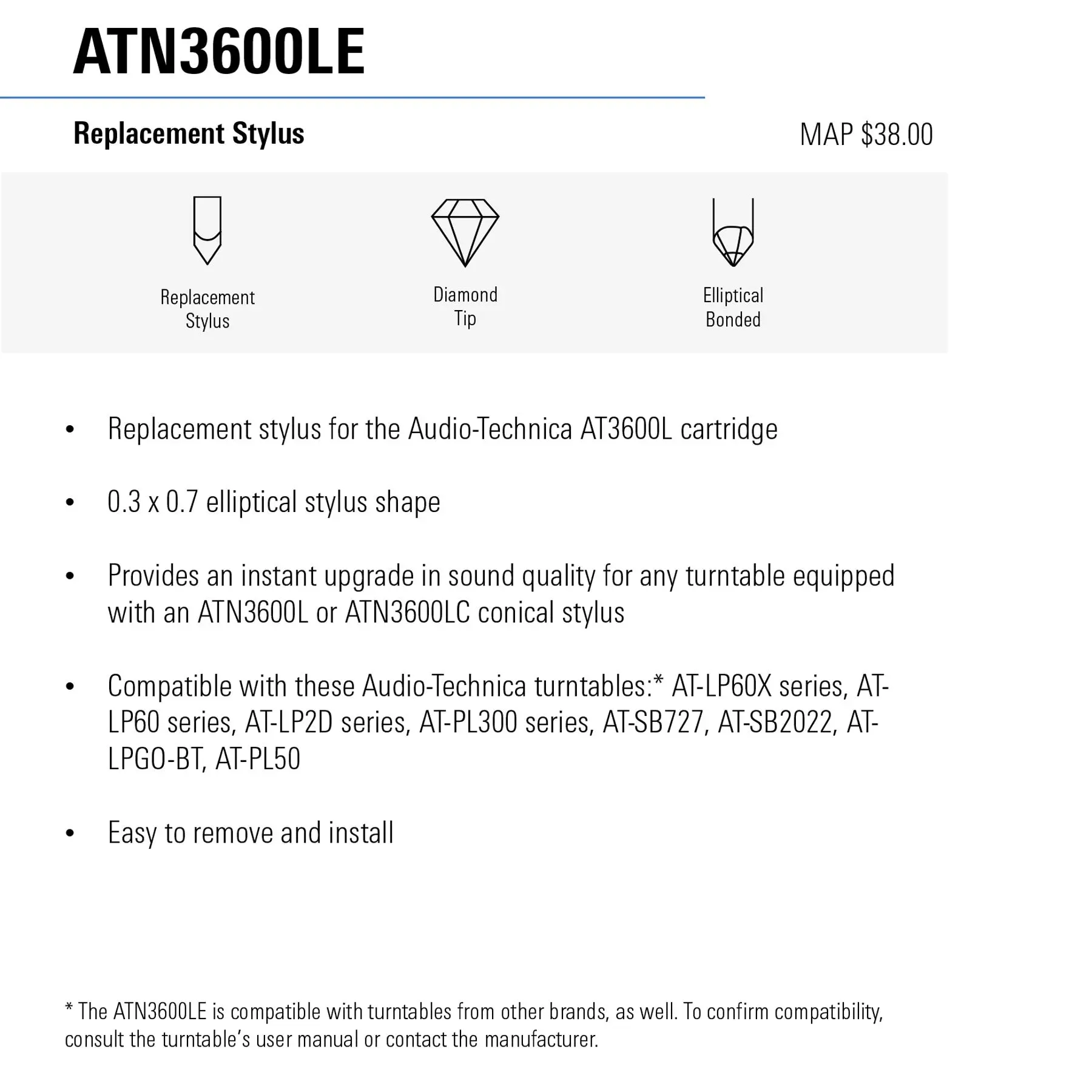 ATN3600LE

Replacement Stylus

MAP $38.00

Replacement Stylus

Diamond Tip

Elliptical Bonded

• Replacement stylus for the Audio-Technica AT3600L cartridge

• 0.3 x 0.7 elliptical stylus shape

• Provides an instant upgrade in sound quality for any turntable equipped with an ATN3600L or ATN3600LC conical stylus

• Compatible with these Audio-Technica turntables:* AT-LP60X series, AT-LP60 series, AT-LP2D series, AT-PL300 series, AT-SB727, AT-SB2022, AT-LPGO-BT, AT-PL50

• Easy to remove and install

* The ATN3600LE is compatible with turntables from other brands, as well. To confirm compatibility, consult the turntable's user manual or contact the manufacturer.